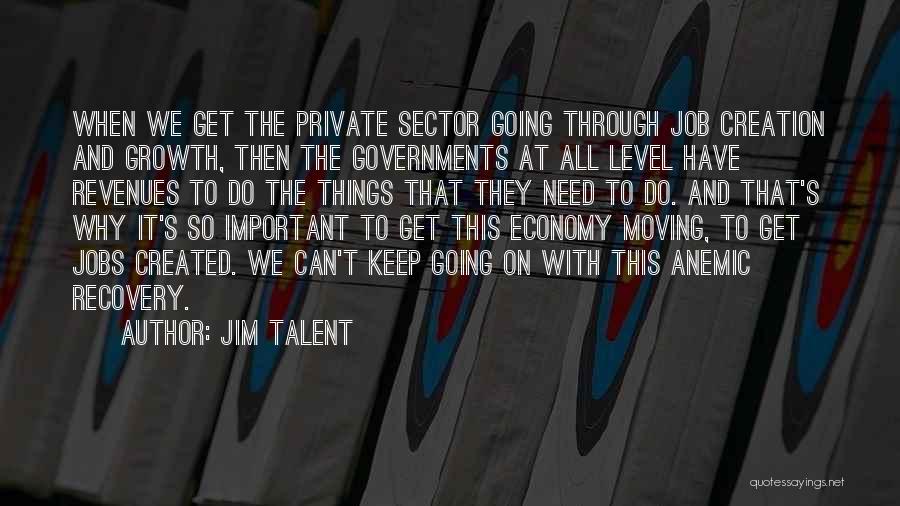 WHEN WE GET THE PRIVATE SECTOR GOING THROUGH JOB CREATION AND GROWTH, THEN THE GOVERNMENTS AT ALL LEVEL HAVE REVENUES TO DO THE THINGS THAT THEY NEED TO DO. AND THAT'S WHY IT'S SO IMPORTANT TO GET THIS ECONOMY MOVING, TO GET JOBS CREATED. WE CAN'T KEEP GOING ON WITH THIS ANEMIC RECOVERY.

AUTHOR: JIM TALENT

quotessayings.net